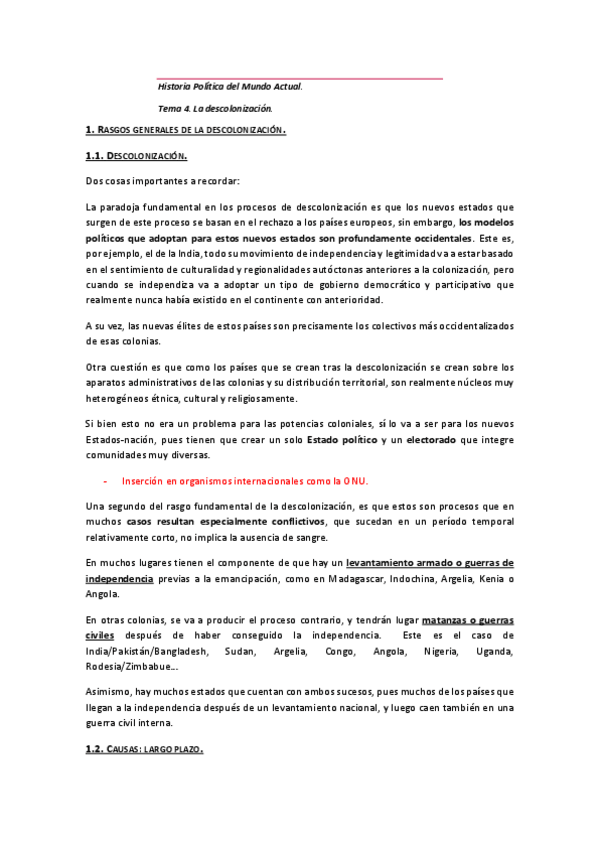 Historia Política del Mundo Actual.

Tema 4. La descolonización.

1. RASGOS GENERALES DE LA DESCOLONIZACIÓN.

1.1. DESCOLONIZACIÓN.

Dos cosas importantes a recordar:

La paradoja fundamental en los procesos de descolonización es que los nuevos estados que surgen de este proceso se basan en el rechazo a los países europeos, sin embargo, los modelos políticos que adoptan para estos nuevos estados son profundamente occidentales. Este es, por ejemplo, el de la India, todo su movimiento de independencia y legitimidad va a estar basado en el sentimiento de culturalidad y regionalidades autóctonas anteriores a la colonización, pero cuando se independiza va a adoptar un tipo de gobierno democrático y participativo que realmente nunca había existido en el continente con anterioridad.

A su vez, las nuevas élites de estos países son precisamente los colectivos más occidentalizados de esas colonias.

Otra cuestión es que como los países que se crean tras la descolonización se crean sobre los aparatos administrativos de las colonias y su distribución territorial, son realmente núcleos muy heterogéneos étnica, cultural y religiosamente.

Si bien esto no era un problema para las potencias coloniales, sí lo va a ser para los nuevos Estados-nación, pues tienen que crear un solo Estado político y un electorado que integre comunidades muy diversas.

- Inserción en organismos internacionales como la ONU.

Una segundo del rasgo fundamental de la descolonización, es que estos son procesos que en muchos casos resultan especialmente conflictivos, que sucedan en un período temporal relativamente corto, no implica la ausencia de sangre.

En muchos lugares tienen el componente de que hay un levantamiento armado o guerras de independencia previas a la emancipación, como en Madagascar, Indochina, Argelia, Kenia o Angola.

En otras colonias, se va a producir el proceso contrario, y tendrán lugar matanzas o guerras civiles después de haber conseguido la independencia. Este es el caso de India/Pakistán/Bangladesh, Sudan, Argelia, Congo, Angola, Nigeria, Uganda, Rodesia/Zimbabue...

Asimismo, hay muchos estados que cuentan con ambos sucesos, pues muchos de los países que llegan a la independencia después de un levantamiento nacional, y luego caen también en una guerra civil interna.

1.2. CAUSAS: LARGO PLAZO.